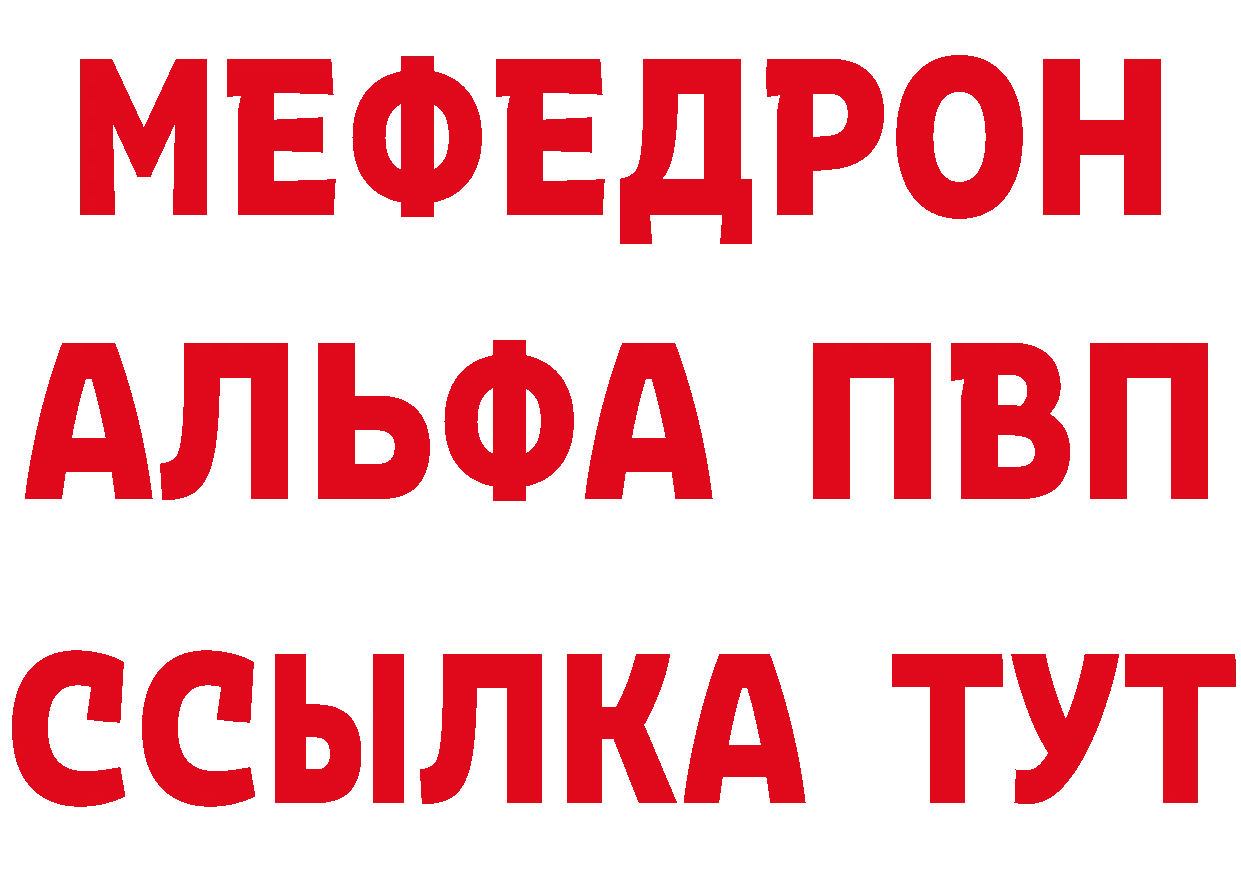 МЕФЕДРОН
АЛЬФА ПВП
ССЫЛКА ТУТ